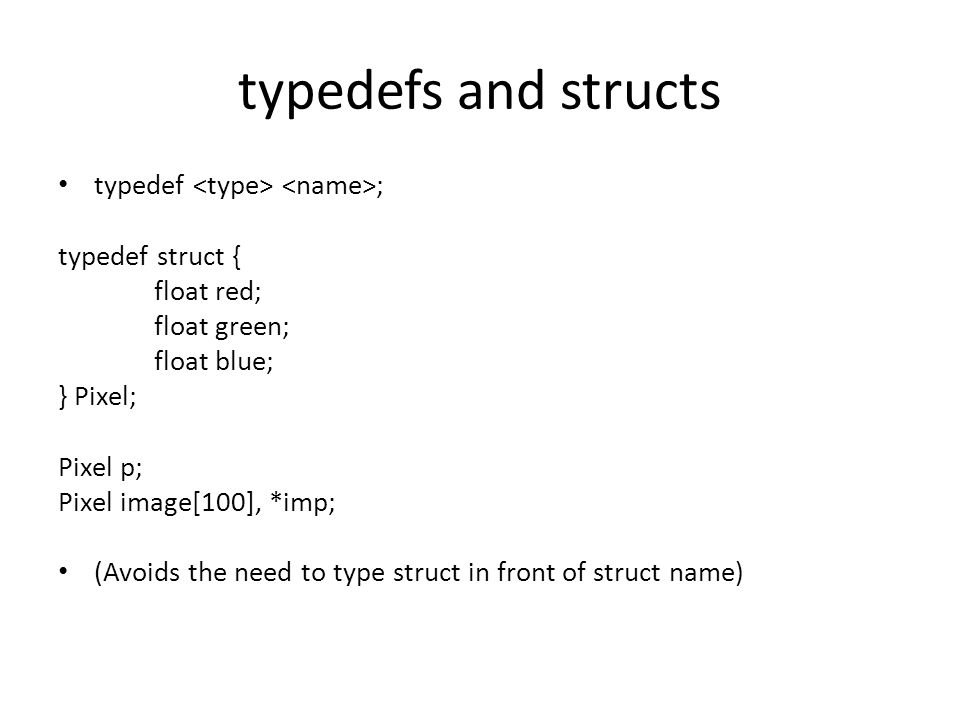 typedefs and structs

• typedef <type> <name>;

typedef struct {
float red;
float green;
float blue;
} Pixel;

Pixel p;
Pixel image[100], *imp;

• (Avoids the need to type struct in front of struct name)